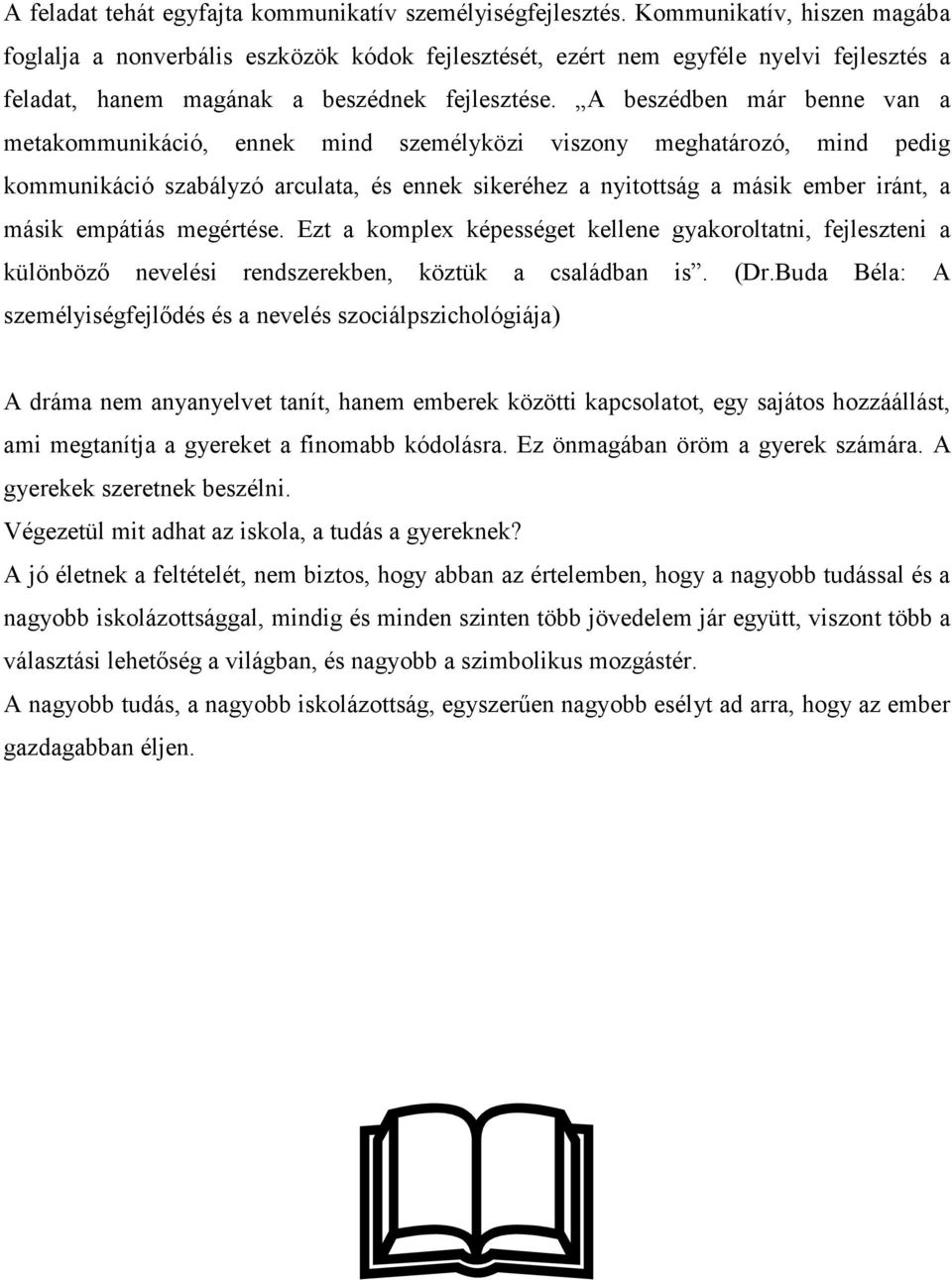 A feladat tehát egyfajta kommunikatív személyiségfejlesztés. Kommunikatív, hiszen magába foglalja a nonverbális eszközök kódok fejlesztését, ezért nem egyféle nyelvi fejlesztés a feladat, hanem magának a beszédnek fejlesztése. „A beszédben már benne van a metakommunikáció, ennek mind személyközi viszony meghatározó, mind pedig kommunikáció szabályzó arculata, és ennek sikeréhez a nyitottság a másik ember iránt, a másik empátiás megértése. Ezt a komplex képességet kellene gyakoroltatni, fejleszteni a különböző nevelési rendszerekben, köztük a családban is”. (Dr.Buda Béla: A személyiségfejlődés és a nevelés szociálpszichológiája)

A dráma nem anyanyelvet tanít, hanem emberek közötti kapcsolatot, egy sajátos hozzáállást, ami megtanítja a gyereket a finomabb kódolásra. Ez önmagában öröm a gyerek számára. A gyerekek szeretnek beszélni.
Végezetül mit adhat az iskola, a tudás a gyereknek?
A jó életnek a feltételét, nem biztos, hogy abban az értelemben, hogy a nagyobb tudással és a nagyobb iskolázottsággal, mindig és minden szinten több jövedelem jár együtt, viszont több a választási lehetőség a világban, és nagyobb a szimbolikus mozgástér.
A nagyobb tudás, a nagyobb iskolázottság, egyszerűen nagyobb esélyt ad arra, hogy az ember gazdagabban éljen.